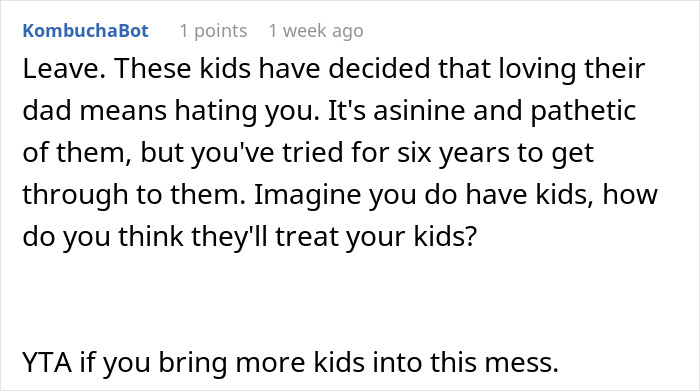 KombuchaBot 1 points 1 week ago

Leave. These kids have decided that loving their dad means hating you. It's asinine and pathetic of them, but you've tried for six years to get through to them. Imagine you do have kids, how do you think they'll treat your kids?

YTA if you bring more kids into this mess.